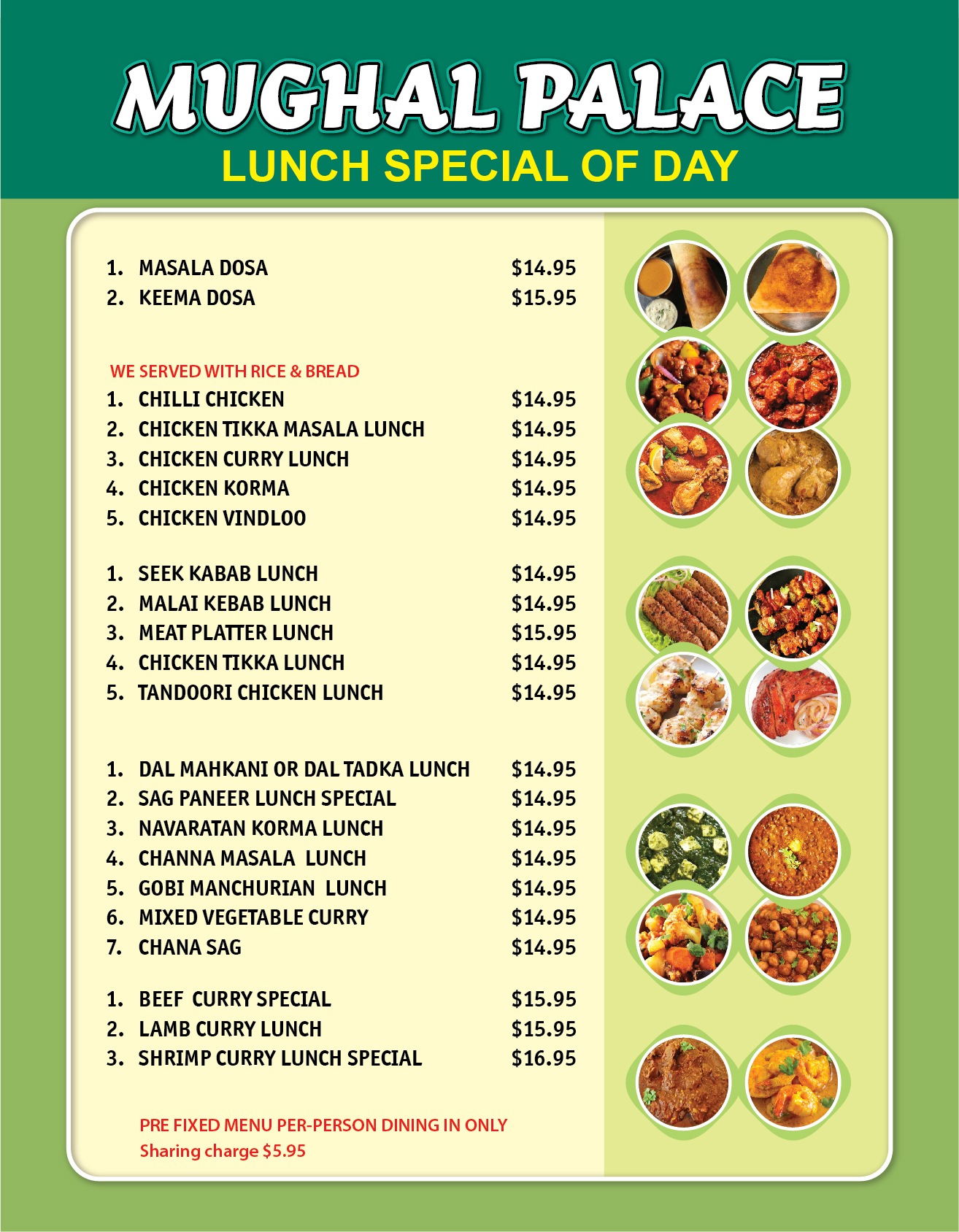 MUGHAL PALACE
LUNCH SPECIAL OF DAY

1. MASALA DOSA $14.95
2. KEEMA DOSA $15.95

WE SERVED WITH RICE & BREAD
1. CHILLI CHICKEN $14.95
2. CHICKEN TIKKA MASALA LUNCH $14.95
3. CHICKEN CURRY LUNCH $14.95
4. CHICKEN KORMA $14.95
5. CHICKEN VINDLOO $14.95

1. SEEK KABAB LUNCH $14.95
2. MALAI KEBAB LUNCH $14.95
3. MEAT PLATTER LUNCH $15.95
4. CHICKEN TIKKA LUNCH $14.95
5. TANDOORI CHICKEN LUNCH $14.95

1. DAL MAHKANI OR DAL TADKA LUNCH $14.95
2. SAG PANEER LUNCH SPECIAL $14.95
3. NAVARATAN KORMA LUNCH $14.95
4. CHANNA MASALA LUNCH $14.95
5. GOBI MANCHURIAN LUNCH $14.95
6. MIXED VEGETABLE CURRY $14.95
7. CHANA SAG $14.95

1. BEEF CURRY SPECIAL $15.95
2. LAMB CURRY LUNCH $15.95
3. SHRIMP CURRY LUNCH SPECIAL $16.95

PRE FIXED MENU PER-PERSON DINING IN ONLY
Sharing charge $5.95